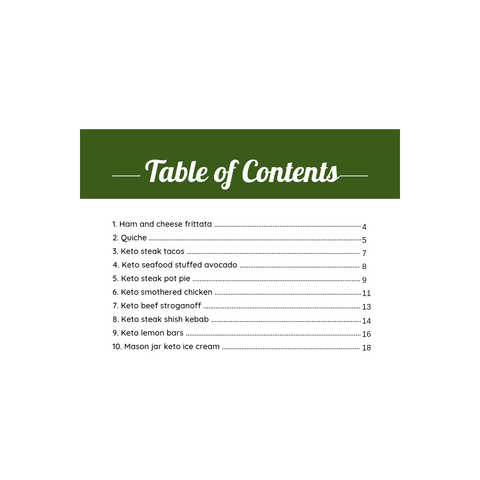 Table of Contents

1. Ham and cheese frittata 4
2. Quiche 5
3. Keto steak tacos 7
4. Keto seafood stuffed avocado 8
5. Keto steak pot pie 9
6. Keto smothered chicken 11
7. Keto beef stroganoff 13
8. Keto steak shish kebab 14
9. Keto lemon bars 16
10. Mason jar keto ice cream 18